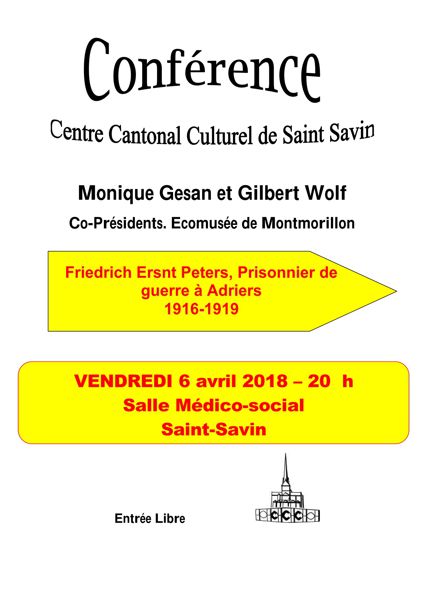 Conférence

Centre Cantonal Culturel de Saint Savin

Monique Gesan et Gilbert Wolf

Co-Présidents. Ecomusée de Montmorillon

Friedrich Ersnt Peters, Prisonnier de guerre à Adriers
1916-1919

VENDREDI 6 avril 2018 – 20 h
Salle Médico-social
Saint-Savin

Entrée Libre

CCC